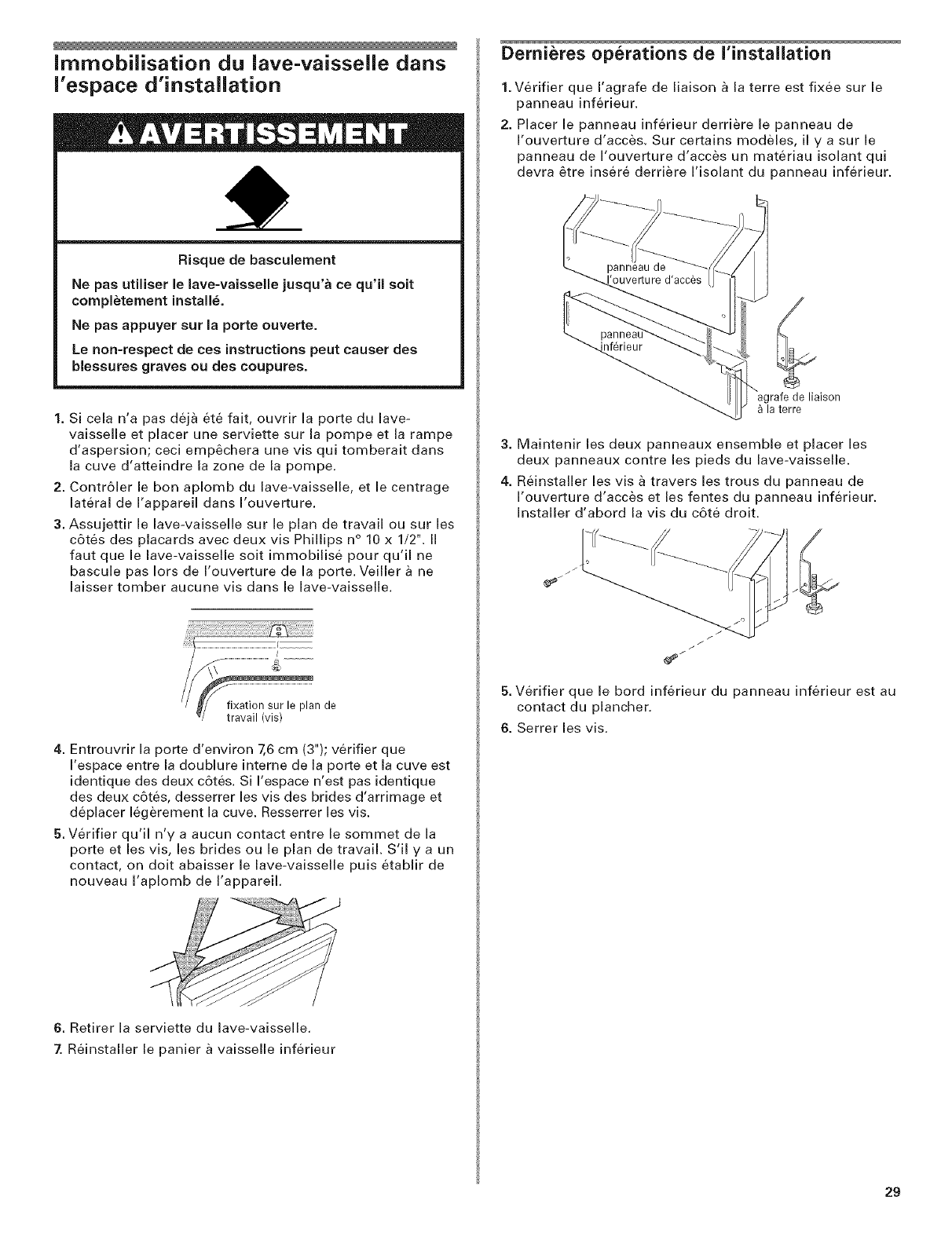 Immobilisation du lave-vaisselle dans l'espace d'installation

AVERTISSEMENT

Risque de basculement

Ne pas utiliser le lave-vaisselle jusqu'à ce qu'il soit complètement installé.

Ne pas appuyer sur la porte ouverte.

Le non-respect de ces instructions peut causer des blessures graves ou des coupures.

1. Si cela n'a pas déjà été fait, ouvrir la porte du lave-vaisselle et placer une serviette sur la pompe et la rampe d'aspersion; ceci empêchera une vis qui tomberait dans la cuve d'atteindre la zone de la pompe.

2. Contrôler le bon aplomb du lave-vaisselle, et le centrage latéral de l'appareil dans l'ouverture.

3. Assujettir le lave-vaisselle sur le plan de travail ou sur les côtés des placards avec deux vis Phillips n° 10 x 1/2". Il faut que le lave-vaisselle soit immobilisé pour qu'il ne bascule pas lors de l'ouverture de la porte. Veiller à ne laisser tomber aucune vis dans le lave-vaisselle.

fixation sur le plan de travail (vis)

4. Entrouvrir la porte d'environ 7,6 cm (3"); vérifier que l'espace entre la doublure interne de la porte et la cuve est identique des deux côtés. Si l'espace n'est pas identique des deux côtés, desserrer les vis des brides d'arrimage et déplacer légèrement la cuve. Resserrer les vis.

5. Vérifier qu'il n'y a aucun contact entre le sommet de la porte et les vis, les brides ou le plan de travail. S'il y a un contact, on doit abaisser le lave-vaisselle puis établir de nouveau l'aplomb de l'appareil.

6. Retirer la serviette du lave-vaisselle.

7. Réinstaller le panier à vaisselle inférieur

Dernières opérations de l'installation

1. Vérifier que l'agrafe de liaison à la terre est fixée sur le panneau inférieur.

2. Placer le panneau inférieur derrière le panneau de l'ouverture d'accès. Sur certains modèles, il y a sur le panneau de l'ouverture d'accès un matériau isolant qui devra être inséré derrière l'isolant du panneau inférieur.

panneau de l'ouverture d'accès

panneau inférieur

agrafe de liaison à la terre

3. Maintenir les deux panneaux ensemble et placer les deux panneaux contre les pieds du lave-vaisselle.

4. Réinstaller les vis à travers les trous du panneau de l'ouverture d'accès et les fentes du panneau inférieur. Installer d'abord la vis du côté droit.

5. Vérifier que le bord inférieur du panneau inférieur est au contact du plancher.

6. Serrer les vis.

29